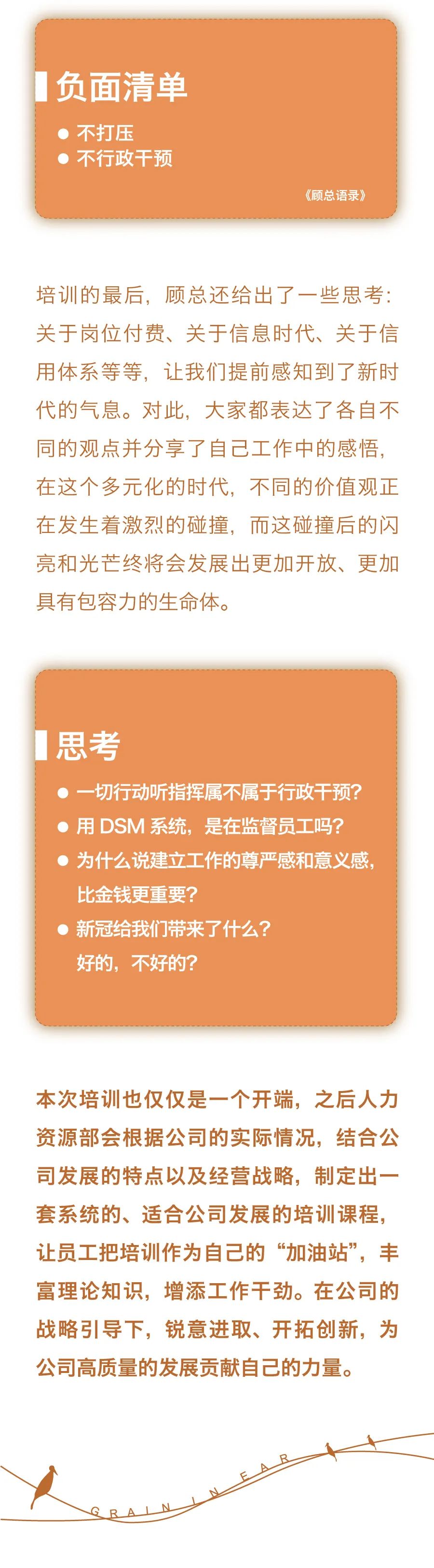 负面清单

● 不打压
● 不行政干预

《顾总语录》

培训的最后，顾总还给出了一些思考：关于岗位付费、关于信息时代、关于信用体系等等，让我们提前感知到了新时代的气息。对此，大家都表达了各自不同的观点并分享了自己工作中的感悟，在这个多元化的时代，不同的价值观正在发生着激烈的碰撞，而这碰撞后的闪亮和光芒终将会发展出更加开放、更加具有包容力的生命体。

思考

● 一切行动听指挥属不属于行政干预？
● 用 DSM 系统，是在监督员工吗？
● 为什么说建立工作的尊严感和意义感，比金钱更重要？
● 新冠给我们带来了什么？好的，不好的？

本次培训也仅仅是一个开端，之后人力资源部会根据公司的实际情况，结合公司发展的特点以及经营战略，制定出一套系统的、适合公司发展的培训课程，让员工把培训作为自己的“加油站”，丰富理论知识，增添工作干劲。在公司的战略引导下，锐意进取、开拓创新，为公司高质量的发展贡献自己的力量。

GRAIN IN EAR